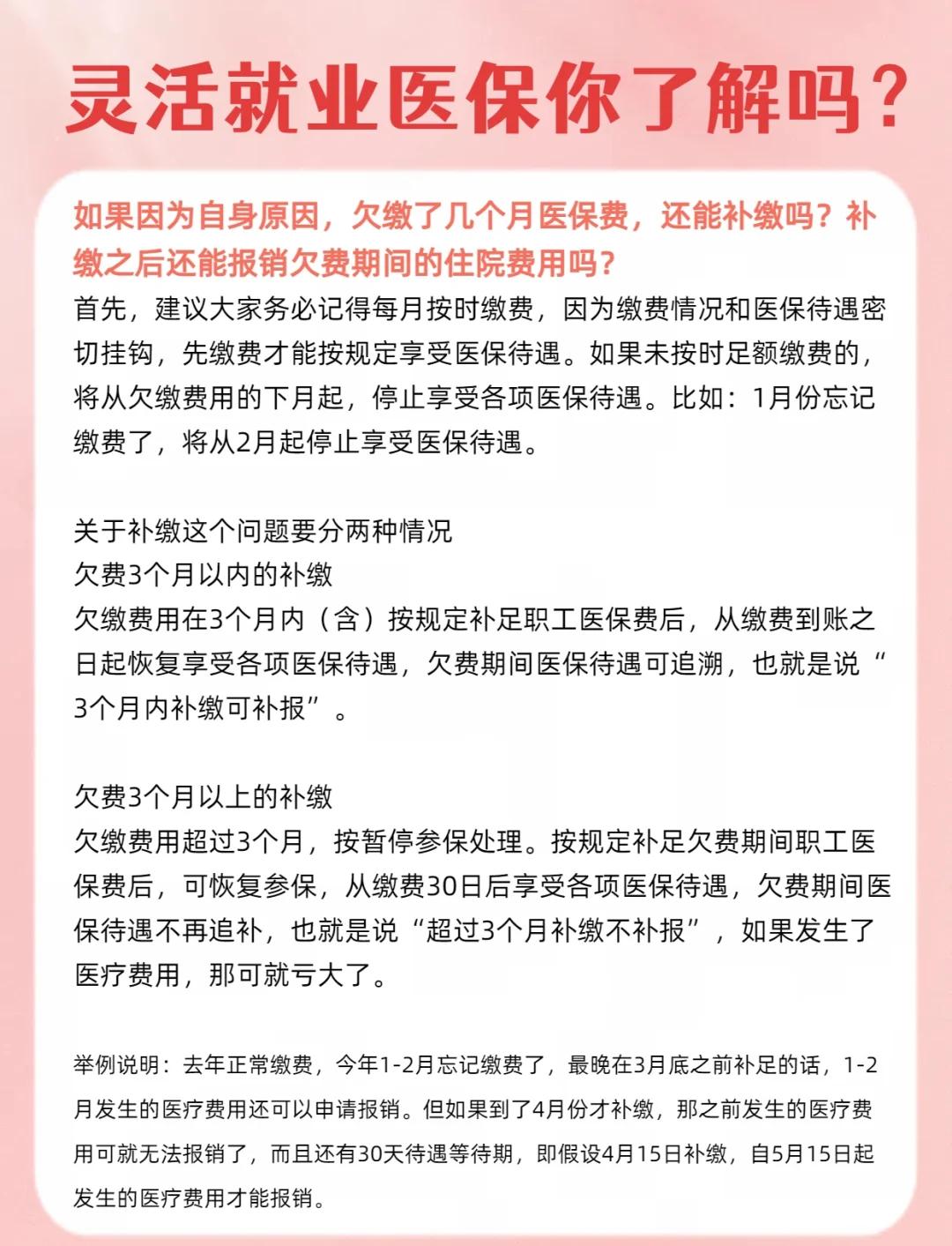 灵活就业医保你了解吗？

如果因为自身原因，欠缴了几个月医保费，还能补缴吗？补缴之后还能报销欠费期间的住院费用吗？

首先，建议大家务必记得每月按时缴费，因为缴费情况和医保待遇密切挂钩，先缴费才能按规定享受医保待遇。如果未按时足额缴费的，将从欠缴费用的下月起，停止享受各项医保待遇。比如：1月份忘记缴费了，将从2月起停止享受医保待遇。

关于补缴这个问题要分两种情况
欠费3个月以内的补缴
欠缴费用在3个月内（含）按规定补足职工医保费后，从缴费到账之日起恢复享受各项医保待遇，欠费期间医保待遇可追溯，也就是说“3个月内补缴可补报”。

欠费3个月以上的补缴
欠缴费用超过3个月，按暂停参保处理。按规定补足欠费期间职工医保费后，可恢复参保，从缴费30日后享受各项医保待遇，欠费期间医保待遇不再追补，也就是说“超过3个月补缴不补报”，如果发生了医疗费用，那可就亏大了。

举例说明：去年正常缴费，今年1-2月忘记缴费了，最晚在3月底之前补足的话，1-2月发生的医疗费用还可以申请报销。但如果到了4月份才补缴，那之前发生的医疗费用可就无法报销了，而且还有30天待遇等待期，即假设4月15日补缴，自5月15日起发生的医疗费用才能报销。